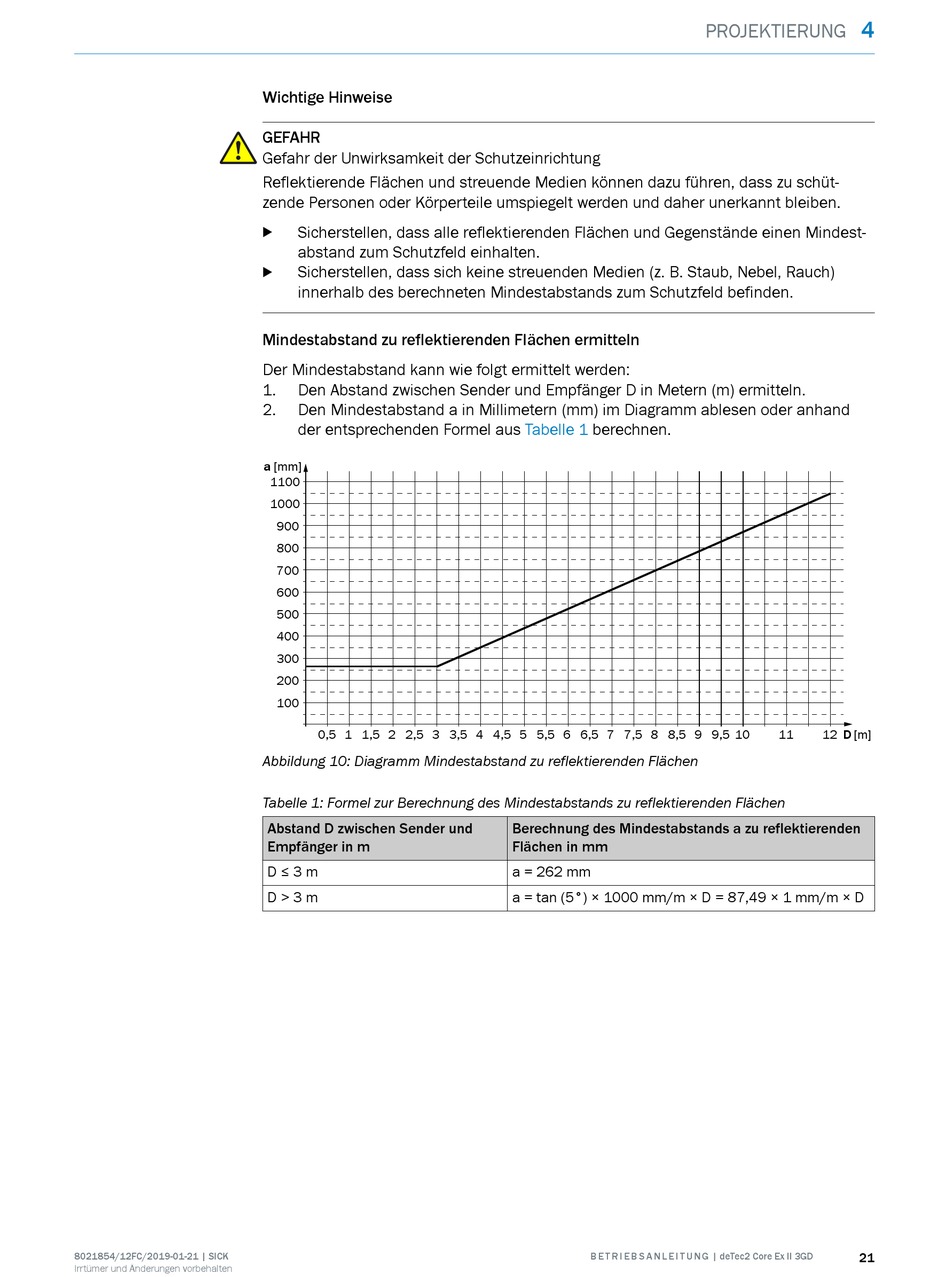 PROJEKTIERUNG 4

Wichtige Hinweise

GEFAHR
Gefahr der Unwirksamkeit der Schutzeinrichtung

Reflektierende Flächen und streuende Medien können dazu führen, dass zu schützende Personen oder Körperteile umspiegelt werden und daher unerkannt bleiben.

▶ Sicherstellen, dass alle reflektierenden Flächen und Gegenstände einen Mindestabstand zum Schutzfeld einhalten.
▶ Sicherstellen, dass sich keine streuenden Medien (z. B. Staub, Nebel, Rauch) innerhalb des berechneten Mindestabstands zum Schutzfeld befinden.

Mindestabstand zu reflektierenden Flächen ermitteln

Der Mindestabstand kann wie folgt ermittelt werden:
1. Den Abstand zwischen Sender und Empfänger D in Metern (m) ermitteln.
2. Den Mindestabstand a in Millimetern (mm) im Diagramm ablesen oder anhand der entsprechenden Formel aus Tabelle 1 berechnen.

a [mm]
1100
1000
900
800
700
600
500
400
300
200
100
0,5 1 1,5 2 2,5 3 3,5 4 4,5 5 5,5 6 6,5 7 7,5 8 8,5 9 9,5 10 11 12 D [m]

Abbildung 10: Diagramm Mindestabstand zu reflektierenden Flächen

Tabelle 1: Formel zur Berechnung des Mindestabstands zu reflektierenden Flächen

| Abstand D zwischen Sender und Empfänger in m | Berechnung des Mindestabstands a zu reflektierenden Flächen in mm |
|---|---|
| D ≤ 3 m | a = 262 mm |
| D > 3 m | a = tan (5°) × 1000 mm/m × D = 87,49 × 1 mm/m × D |

8021854/12FC/2019-01-21 | SICK
Irrtümer und Änderungen vorbehalten

BETRIEBSANLEITUNG | deTec2 Core Ex II 3GD

21